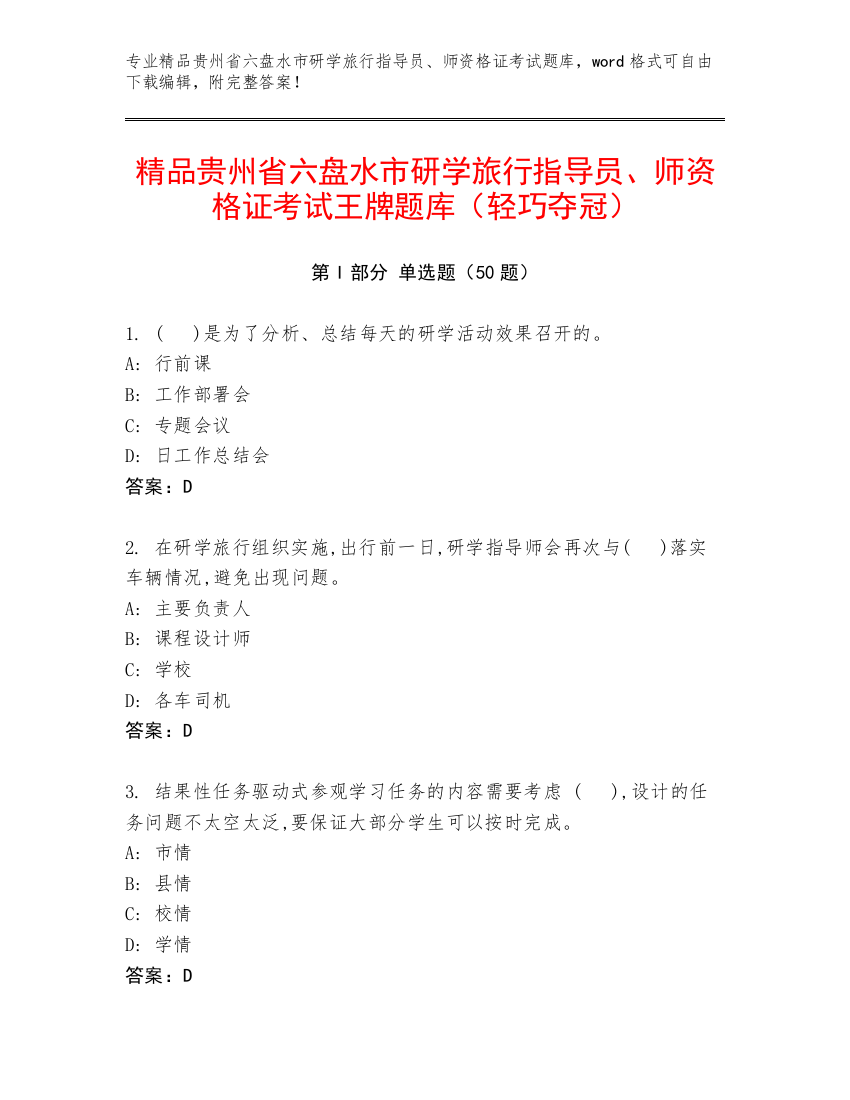 专业精品贵州省六盘水市研学旅行指导员、师资格证考试题库，word 格式可自由下载编辑，附完整答案！

精品贵州省六盘水市研学旅行指导员、师资格证考试王牌题库（轻巧夺冠）

第 I 部分 单选题（50 题）

1. (　)是为了分析、总结每天的研学活动效果召开的。
A: 行前课
B: 工作部署会
C: 专题会议
D: 日工作总结会
答案：D

2. 在研学旅行组织实施,出行前一日,研学指导师会再次与(　)落实车辆情况,避免出现问题。
A: 主要负责人
B: 课程设计师
C: 学校
D: 各车司机
答案：D

3. 结果性任务驱动式参观学习任务的内容需要考虑 (　),设计的任务问题不太空太泛,要保证大部分学生可以按时完成。
A: 市情
B: 县情
C: 校情
D: 学情
答案：D